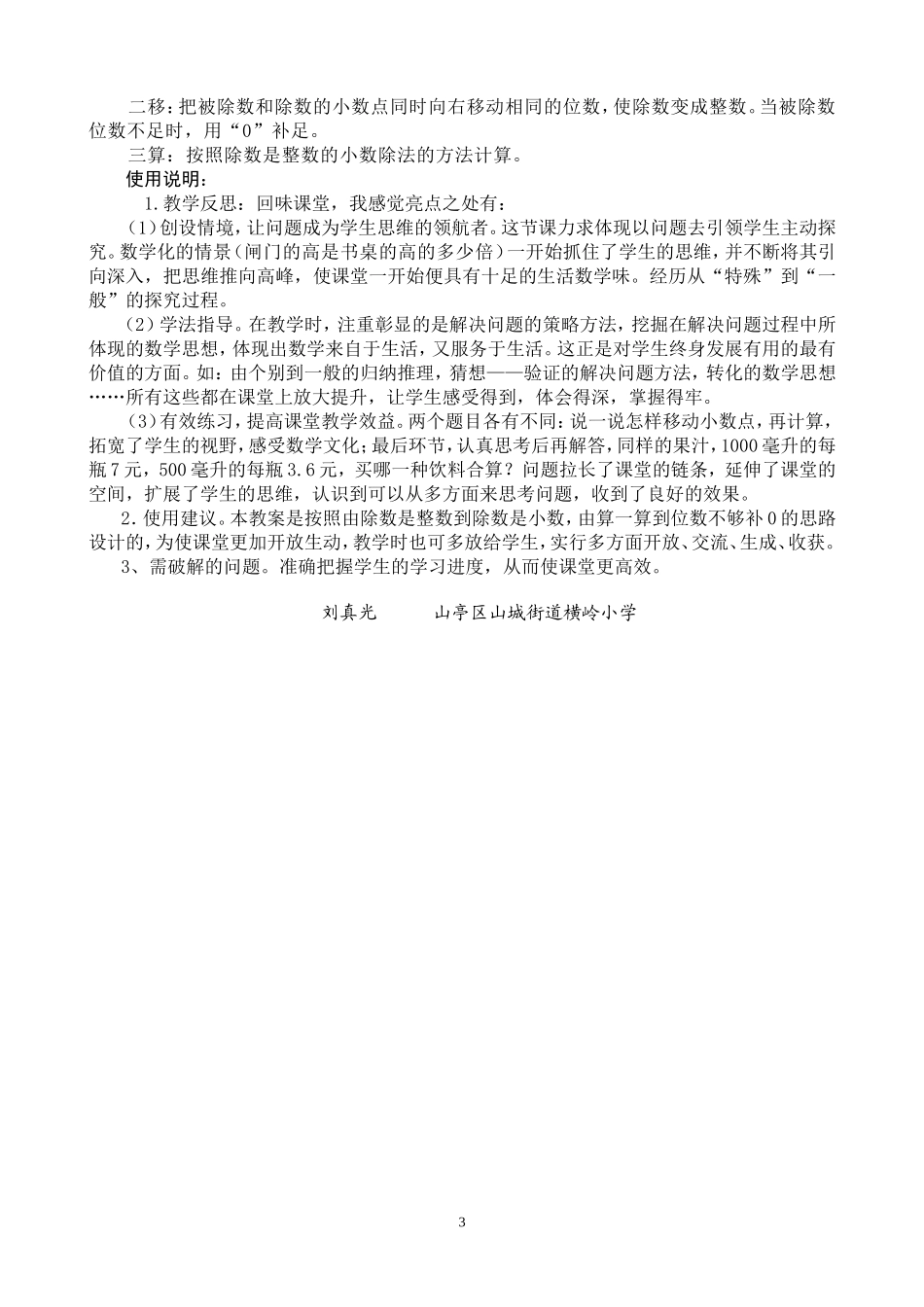 二移：把被除数和除数的小数点同时向右移动相同的位数，使除数变成整数。当被除数位数不足时，用“0”补足。

三算：按照除数是整数的小数除法的方法计算。

使用说明：

1.教学反思：回味课堂，我感觉亮点之处有：

（1）创设情境，让问题成为学生思维的领航者。这节课力求体现以问题去引领学生主动探究。数学化的情景（闸门的高是书桌的高的多少倍）一开始抓住了学生的思维，并不断将其引向深入，把思维推向高峰，使课堂一开始便具有十足的生活数学味。经历从“特殊”到“一般”的探究过程。

（2）学法指导。在教学时，注重彰显的是解决问题的策略方法，挖掘在解决问题过程中所体现的数学思想，体现出数学来自于生活，又服务于生活。这正是对学生终身发展有用的最有价值的方面。如：由个别到一般的归纳推理，猜想——验证的解决问题方法，转化的数学思想……所有这些都在课堂上放大提升，让学生感受得到，体会得深，掌握得牢。

（3）有效练习，提高课堂教学效益。两个题目各有不同：说一说怎样移动小数点，再计算，拓宽了学生的视野，感受数学文化；最后环节，认真思考后再解答，同样的果汁，1000毫升的每瓶7元，500毫升的每瓶3.6元，买哪一种饮料合算？问题拉长了课堂的链条，延伸了课堂的空间，扩展了学生的思维，认识到可以从多方面来思考问题，收到了良好的效果。

2.使用建议。本教案是按照由除数是整数到除数是小数，由算一算到位数不够补0的思路设计的，为使课堂更加开放生动，教学时也可多放给学生，实行多方面开放、交流、生成、收获。

3、需破解的问题。准确把握学生的学习进度，从而使课堂更高效。

刘真光　　山亭区山城街道横岭小学

3